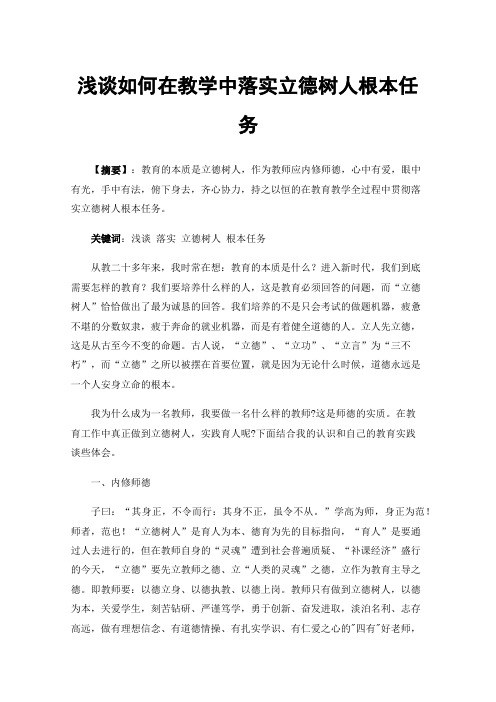 浅谈如何在教学中落实立德树人根本任务

【摘要】：教育的本质是立德树人，作为教师应内修师德，心中有爱，眼中有光，手中有法，俯下身去，齐心协力，持之以恒的在教育教学全过程中贯彻落实立德树人根本任务。

关键词：浅谈 落实 立德树人 根本任务

从教二十多年来，我时常在想：教育的本质是什么？进入新时代，我们到底需要怎样的教育？我们要培养什么样的人，这是教育必须回答的问题，而“立德树人”恰恰做出了最为诚恳的回答。我们培养的不是只会考试的做题机器，疲惫不堪的分数奴隶，疲于奔命的就业机器，而是有着健全道德的人。立人先立德，这是从古至今不变的命题。古人说，“立德”、“立功”、“立言”为“三不朽”，而“立德”之所以被摆在首要位置，就是因为无论什么时候，道德永远是一个人安身立命的根本。

我为什么成为一名教师，我要做一名什么样的教师?这是师德的实质。在教育工作中真正做到立德树人，实践育人呢?下面结合我的认识和自己的教育实践谈些体会。

一、内修师德

子曰：“其身正，不令而行；其身不正，虽令不从。”学高为师，身正为范！师者，范也！“立德树人”是育人为本、德育为先的目标指向，“育人”是要通过人去进行的，但在教师自身的“灵魂”遭到社会普遍质疑、“补课经济”盛行的今天，“立德”要先立教师之德、立“人类的灵魂”之德，立作为教育主导之德。即教师要：以德立身、以德执教、以德上岗。教师只有做到立德树人，以德为本，关爱学生，刻苦钻研、严谨笃学，勇于创新、奋发进取，淡泊名利、志存高远，做有理想信念、有道德情操、有扎实学识、有仁爱之心的"四有"好老师，